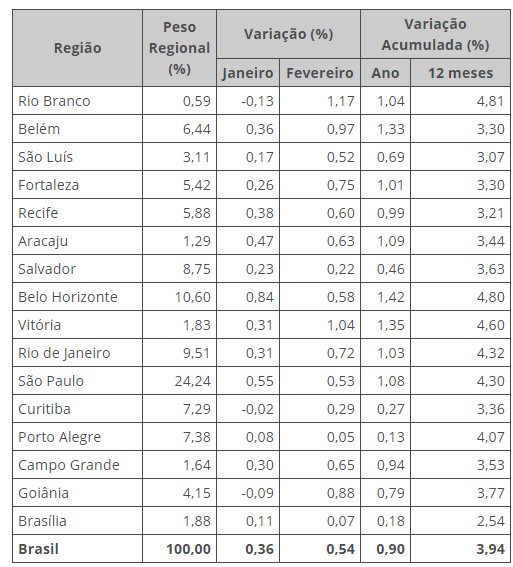 | Região | Peso Regional (%) | Variação (%) Janeiro | Variação (%) Fevereiro | Variação Acumulada (%) Ano | Variação Acumulada (%) 12 meses |
|---|---|---|---|---|---|
| Rio Branco | 0,59 | -0,13 | 1,17 | 1,04 | 4,81 |
| Belém | 6,44 | 0,36 | 0,97 | 1,33 | 3,30 |
| São Luís | 3,11 | 0,17 | 0,52 | 0,69 | 3,07 |
| Fortaleza | 5,42 | 0,26 | 0,75 | 1,01 | 3,30 |
| Recife | 5,88 | 0,38 | 0,60 | 0,99 | 3,21 |
| Aracaju | 1,29 | 0,47 | 0,63 | 1,09 | 3,44 |
| Salvador | 8,75 | 0,23 | 0,22 | 0,46 | 3,63 |
| Belo Horizonte | 10,60 | 0,84 | 0,58 | 1,42 | 4,80 |
| Vitória | 1,83 | 0,31 | 1,04 | 1,35 | 4,60 |
| Rio de Janeiro | 9,51 | 0,31 | 0,72 | 1,03 | 4,32 |
| São Paulo | 24,24 | 0,55 | 0,53 | 1,08 | 4,30 |
| Curitiba | 7,29 | -0,02 | 0,29 | 0,27 | 3,36 |
| Porto Alegre | 7,38 | 0,08 | 0,05 | 0,13 | 4,07 |
| Campo Grande | 1,64 | 0,30 | 0,65 | 0,94 | 3,53 |
| Goiânia | 4,15 | -0,09 | 0,88 | 0,79 | 3,77 |
| Brasília | 1,88 | 0,11 | 0,07 | 0,18 | 2,54 |
| **Brasil** | **100,00** | **0,36** | **0,54** | **0,90** | **3,94** |